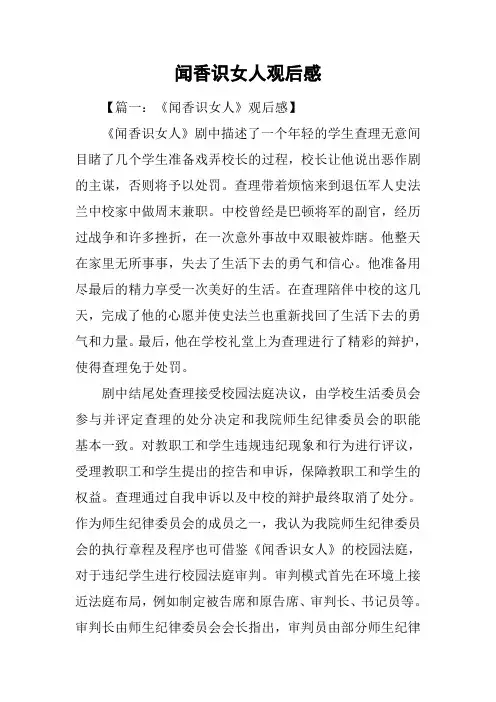 闻香识女人观后感

【篇一：《闻香识女人》观后感】

《闻香识女人》剧中描述了一个年轻的学生查理无意间目睹了几个学生准备戏弄校长的过程，校长让他说出恶作剧的主谋，否则将予以处罚。查理带着烦恼来到退伍军人史法兰中校家中做周末兼职。中校曾经是巴顿将军的副官，经历过战争和许多挫折，在一次意外事故中双眼被炸瞎。他整天在家里无所事事，失去了生活下去的勇气和信心。他准备用尽最后的精力享受一次美好的生活。在查理陪伴中校的这几天，完成了他的心愿并使史法兰也重新找回了生活下去的勇气和力量。最后，他在学校礼堂上为查理进行了精彩的辩护，使得查理免于处罚。

剧中结尾处查理接受校园法庭决议，由学校生活委员会参与并评定查理的处分决定和我院师生纪律委员会的职能基本一致。对教职工和学生违规违纪现象和行为进行评议，受理教职工和学生提出的控告和申诉，保障教职工和学生的权益。查理通过自我申诉以及中校的辩护最终取消了处分。作为师生纪律委员会的成员之一，我认为我院师生纪律委员会的执行章程及程序也可借鉴《闻香识女人》的校园法庭，对于违纪学生进行校园法庭审判。审判模式首先在环境上接近法庭布局，例如制定被告席和原告席、审判长、书记员等。审判长由师生纪律委员会会长指出，审判员由部分师生纪律